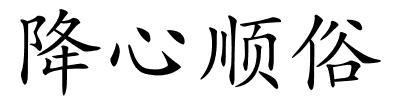 降心顺俗